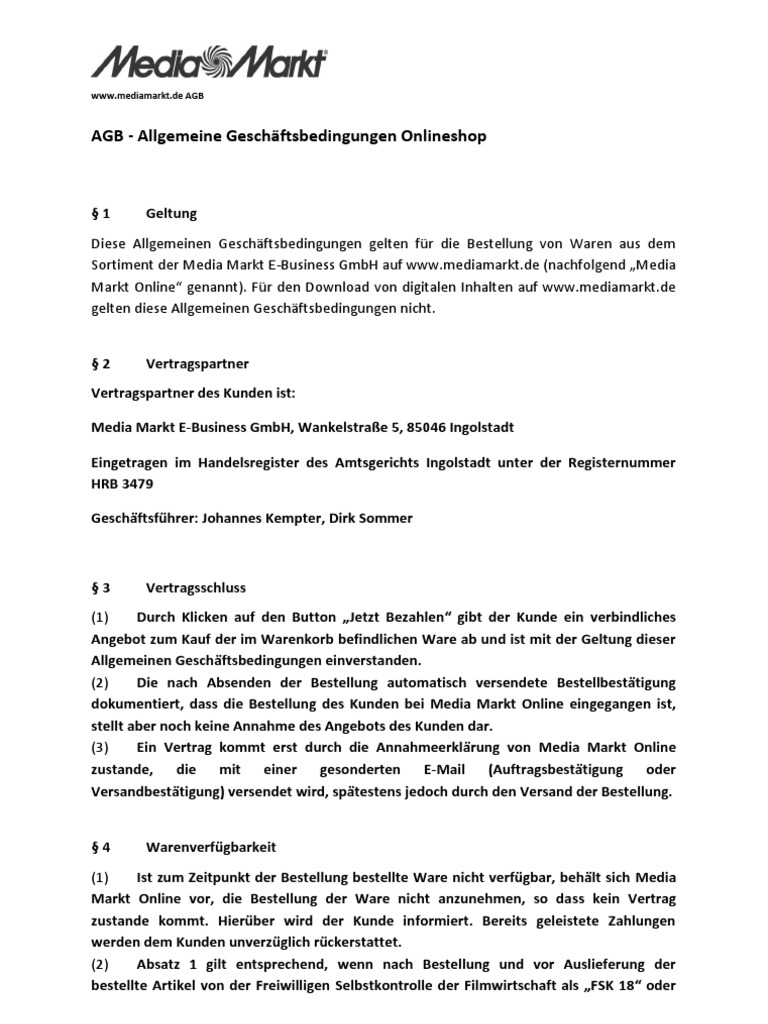 Media Markt

www.mediamarkt.de AGB

AGB - Allgemeine Geschäftsbedingungen Onlineshop

§ 1 Geltung

Diese Allgemeinen Geschäftsbedingungen gelten für die Bestellung von Waren aus dem Sortiment der Media Markt E-Business GmbH auf www.mediamarkt.de (nachfolgend „Media Markt Online“ genannt). Für den Download von digitalen Inhalten auf www.mediamarkt.de gelten diese Allgemeinen Geschäftsbedingungen nicht.

§ 2 Vertragspartner

Vertragspartner des Kunden ist:

Media Markt E-Business GmbH, Wankelstraße 5, 85046 Ingolstadt

Eingetragen im Handelsregister des Amtsgerichts Ingolstadt unter der Registernummer HRB 3479

Geschäftsführer: Johannes Kempter, Dirk Sommer

§ 3 Vertragsschluss

(1) Durch Klicken auf den Button „Jetzt Bezahlen“ gibt der Kunde ein verbindliches Angebot zum Kauf der im Warenkorb befindlichen Ware ab und ist mit der Geltung dieser Allgemeinen Geschäftsbedingungen einverstanden.
(2) Die nach Absenden der Bestellung automatisch versendete Bestellbestätigung dokumentiert, dass die Bestellung des Kunden bei Media Markt Online eingegangen ist, stellt aber noch keine Annahme des Angebots des Kunden dar.
(3) Ein Vertrag kommt erst durch die Annahmeerklärung von Media Markt Online zustande, die mit einer gesonderten E-Mail (Auftragsbestätigung oder Versandbestätigung) versendet wird, spätestens jedoch durch den Versand der Bestellung.

§ 4 Warenverfügbarkeit

(1) Ist zum Zeitpunkt der Bestellung bestellte Ware nicht verfügbar, behält sich Media Markt Online vor, die Bestellung der Ware nicht anzunehmen, so dass kein Vertrag zustande kommt. Hierüber wird der Kunde informiert. Bereits geleistete Zahlungen werden dem Kunden unverzüglich rückerstattet.
(2) Absatz 1 gilt entsprechend, wenn nach Bestellung und vor Auslieferung der bestellte Artikel von der Freiwilligen Selbstkontrolle der Filmwirtschaft als „FSK 18“ oder